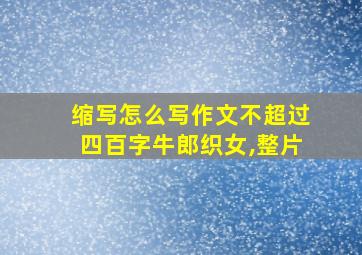 缩写怎么写作文不超过四百字牛郎织女,整片